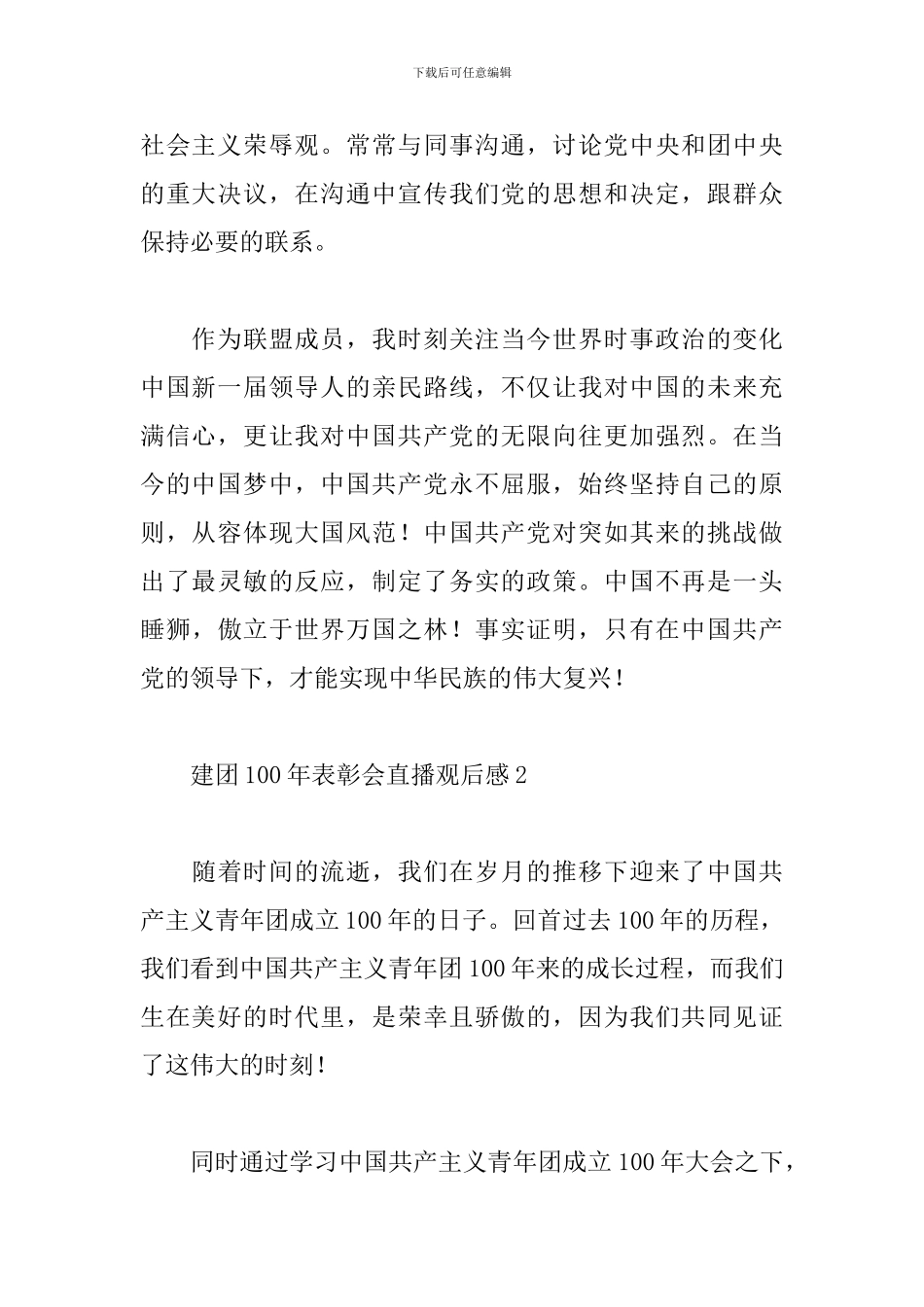 下载后可任意编辑

社会主义荣辱观。常常与同事沟通，讨论党中央和团中央的重大决议，在沟通中宣传我们党的思想和决定，跟群众保持必要的联系。

作为联盟成员，我时刻关注当今世界时事政治的变化中国新一届领导人的亲民路线，不仅让我对中国的未来充满信心，更让我对中国共产党的无限向往更加强烈。在当今的中国梦中，中国共产党永不屈服，始终坚持自己的原则，从容体现大国风范！中国共产党对突如其来的挑战做出了最灵敏的反应，制定了务实的政策。中国不再是一头睡狮，傲立于世界万国之林！事实证明，只有在中国共产党的领导下，才能实现中华民族的伟大复兴！

建团100年表彰会直播观后感2

随着时间的流逝，我们在岁月的推移下迎来了中国共产主义青年团成立100年的日子。回首过去100年的历程，我们看到中国共产主义青年团100年来的成长过程，而我们生在美好的时代里，是荣幸且骄傲的，因为我们共同见证了这伟大的时刻！

同时通过学习中国共产主义青年团成立100年大会之下，